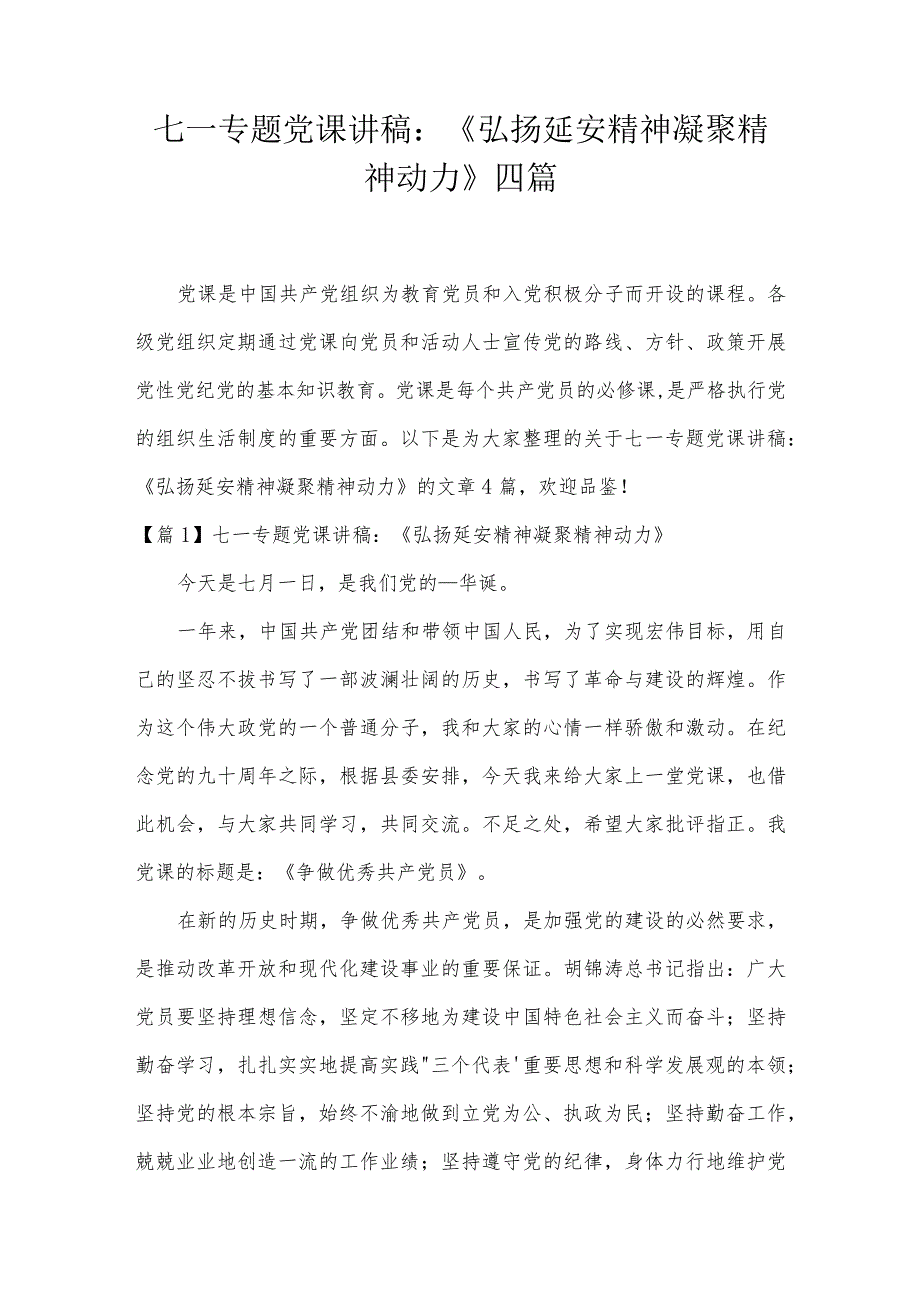 七一专题党课讲稿：《弘扬延安精神凝聚精神动力》四篇

党课是中国共产党组织为教育党员和入党积极分子而开设的课程。各级党组织定期通过党课向党员和活动人士宣传党的路线、方针、政策开展党性党纪党的基本知识教育。党课是每个共产党员的必修课,是严格执行党的组织生活制度的重要方面。以下是为大家整理的关于七一专题党课讲稿：《弘扬延安精神凝聚精神动力》的文章4篇，欢迎品鉴！

【篇1】七一专题党课讲稿：《弘扬延安精神凝聚精神动力》

今天是七月一日，是我们党的—华诞。

一年来，中国共产党团结和带领中国人民，为了实现宏伟目标，用自己的坚忍不拔书写了一部波澜壮阔的历史，书写了革命与建设的辉煌。作为这个伟大政党的一个普通分子，我和大家的心情一样骄傲和激动。在纪念党的九十周年之际，根据县委安排，今天我来给大家上一堂党课，也借此机会，与大家共同学习，共同交流。不足之处，希望大家批评指正。我党课的标题是：《争做优秀共产党员》。

在新的历史时期，争做优秀共产党员，是加强党的建设的必然要求，是推动改革开放和现代化建设事业的重要保证。胡锦涛总书记指出：广大党员要坚持理想信念，坚定不移地为建设中国特色社会主义而奋斗；坚持勤奋学习，扎扎实实地提高实践"三个代表'重要思想和科学发展观的本领；坚持党的根本宗旨，始终不渝地做到立党为公、执政为民；坚持勤奋工作，兢兢业业地创造一流的工作业绩；坚持遵守党的纪律，身体力行地维护党